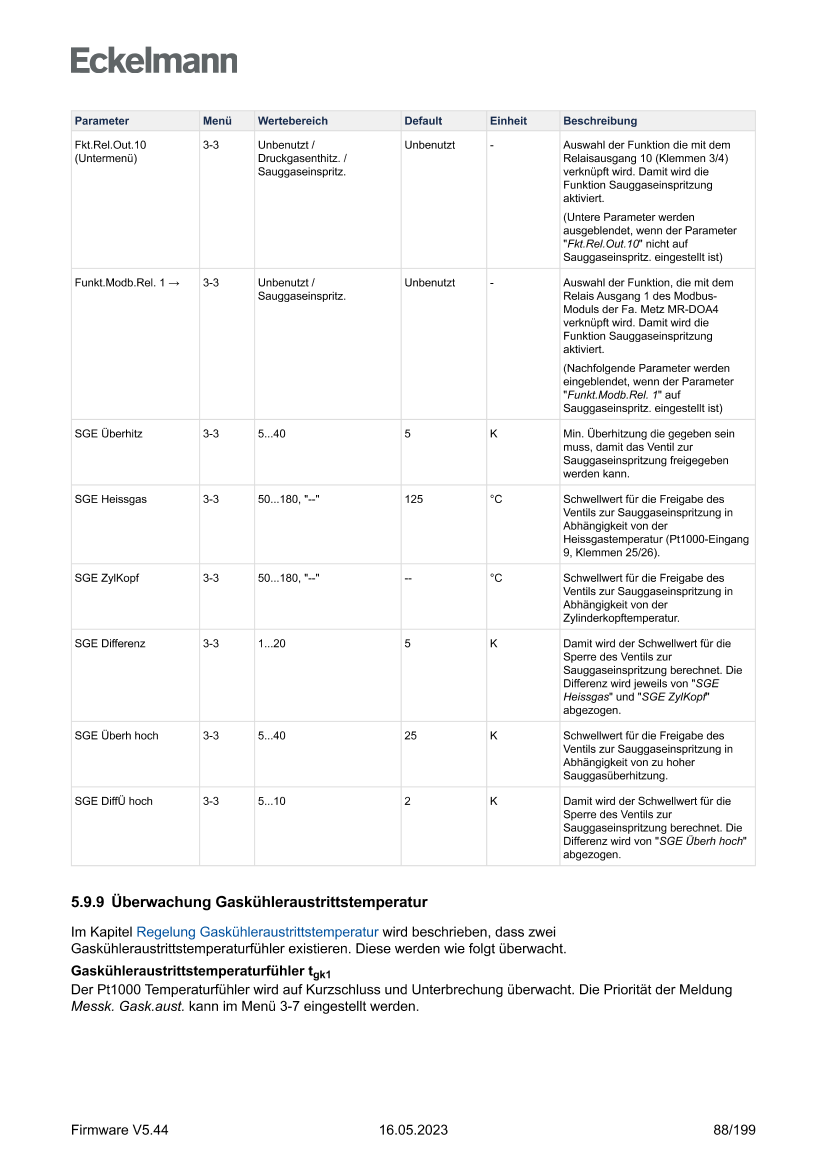 Eckelmann

| Parameter | Menü | Wertebereich | Default | Einheit | Beschreibung |
|---|---|---|---|---|---|
| Fkt.Rel.Out.10 (Untermenü) | 3-3 | Unbenutzt / Druckgasenthitz. / Sauggaseinspritz. | Unbenutzt | - | Auswahl der Funktion die mit dem Relaisausgang 10 (Klemmen 3/4) verknüpft wird. Damit wird die Funktion Sauggaseinspritzung aktiviert. (Untere Parameter werden ausgeblendet, wenn der Parameter "Fkt.Rel.Out.10" nicht auf Sauggaseinspritz. eingestellt ist) |
| Funkt.Modb.Rel. 1 → | 3-3 | Unbenutzt / Sauggaseinspritz. | Unbenutzt | - | Auswahl der Funktion, die mit dem Relais Ausgang 1 des Modbus-Moduls der Fa. Metz MR-DOA4 verknüpft wird. Damit wird die Funktion Sauggaseinspritzung aktiviert. (Nachfolgende Parameter werden eingeblendet, wenn der Parameter "Funkt.Modb.Rel. 1" auf Sauggaseinspritz. eingestellt ist) |
| SGE Überhitz | 3-3 | 5...40 | 5 | K | Min. Überhitzung die gegeben sein muss, damit das Ventil zur Sauggaseinspritzung freigegeben werden kann. |
| SGE Heissgas | 3-3 | 50...180, "--" | 125 | °C | Schwellwert für die Freigabe des Ventils zur Sauggaseinspritzung in Abhängigkeit von der Heissgastemperatur (Pt1000-Eingang 9, Klemmen 25/26). |
| SGE ZylKopf | 3-3 | 50...180, "--" | -- | °C | Schwellwert für die Freigabe des Ventils zur Sauggaseinspritzung in Abhängigkeit von der Zylinderkopftemperatur. |
| SGE Differenz | 3-3 | 1...20 | 5 | K | Damit wird der Schwellwert für die Sperre des Ventils zur Sauggaseinspritzung berechnet. Die Differenz wird jeweils von "SGE Heissgas" und "SGE ZylKopf" abgezogen. |
| SGE Überh hoch | 3-3 | 5...40 | 25 | K | Schwellwert für die Freigabe des Ventils zur Sauggaseinspritzung in Abhängigkeit von zu hoher Sauggasüberhitzung. |
| SGE DiffÜ hoch | 3-3 | 5...10 | 2 | K | Damit wird der Schwellwert für die Sperre des Ventils zur Sauggaseinspritzung berechnet. Die Differenz wird von "SGE Überh hoch" abgezogen. |

5.9.9 Überwachung Gaskühleraustrittstemperatur

Im Kapitel Regelung Gaskühleraustrittstemperatur wird beschrieben, dass zwei Gaskühleraustrittstemperaturfühler existieren. Diese werden wie folgt überwacht.

Gaskühleraustrittstemperaturfühler $t_{gk1}$
Der Pt1000 Temperaturfühler wird auf Kurzschluss und Unterbrechung überwacht. Die Priorität der Meldung Messk. Gask.aust. kann im Menü 3-7 eingestellt werden.

Firmware V5.44 16.05.2023 88/199